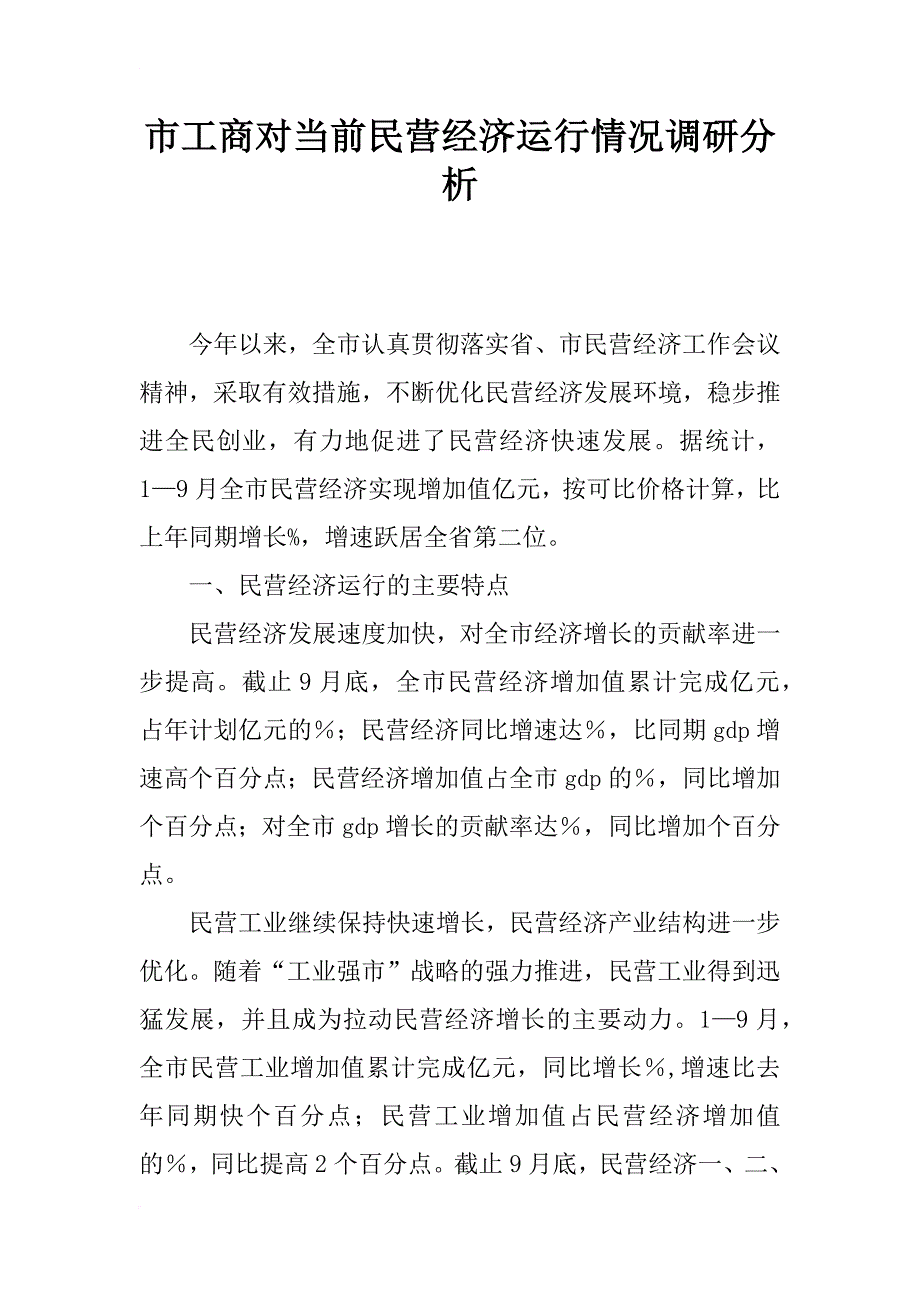 市工商对当前民营经济运行情况调研分析

今年以来，全市认真贯彻落实省、市民营经济工作会议精神，采取有效措施，不断优化民营经济发展环境，稳步推进全民创业，有力地促进了民营经济快速发展。据统计，1—9月全市民营经济实现增加值亿元，按可比价格计算，比上年同期增长%，增速跃居全省第二位。

一、民营经济运行的主要特点

民营经济发展速度加快，对全市经济增长的贡献率进一步提高。截止9月底，全市民营经济增加值累计完成亿元，占年计划亿元的%；民营经济同比增速达%，比同期gdp增速高个百分点；民营经济增加值占全市gdp的%，同比增加个百分点；对全市gdp增长的贡献率达%，同比增加个百分点。

民营工业继续保持快速增长，民营经济产业结构进一步优化。随着“工业强市”战略的强力推进，民营工业得到迅猛发展，并且成为拉动民营经济增长的主要动力。1—9月，全市民营工业增加值累计完成亿元，同比增长%,增速比去年同期快个百分点；民营工业增加值占民营经济增加值的%，同比提高2个百分点。截止9月底，民营经济一、二、